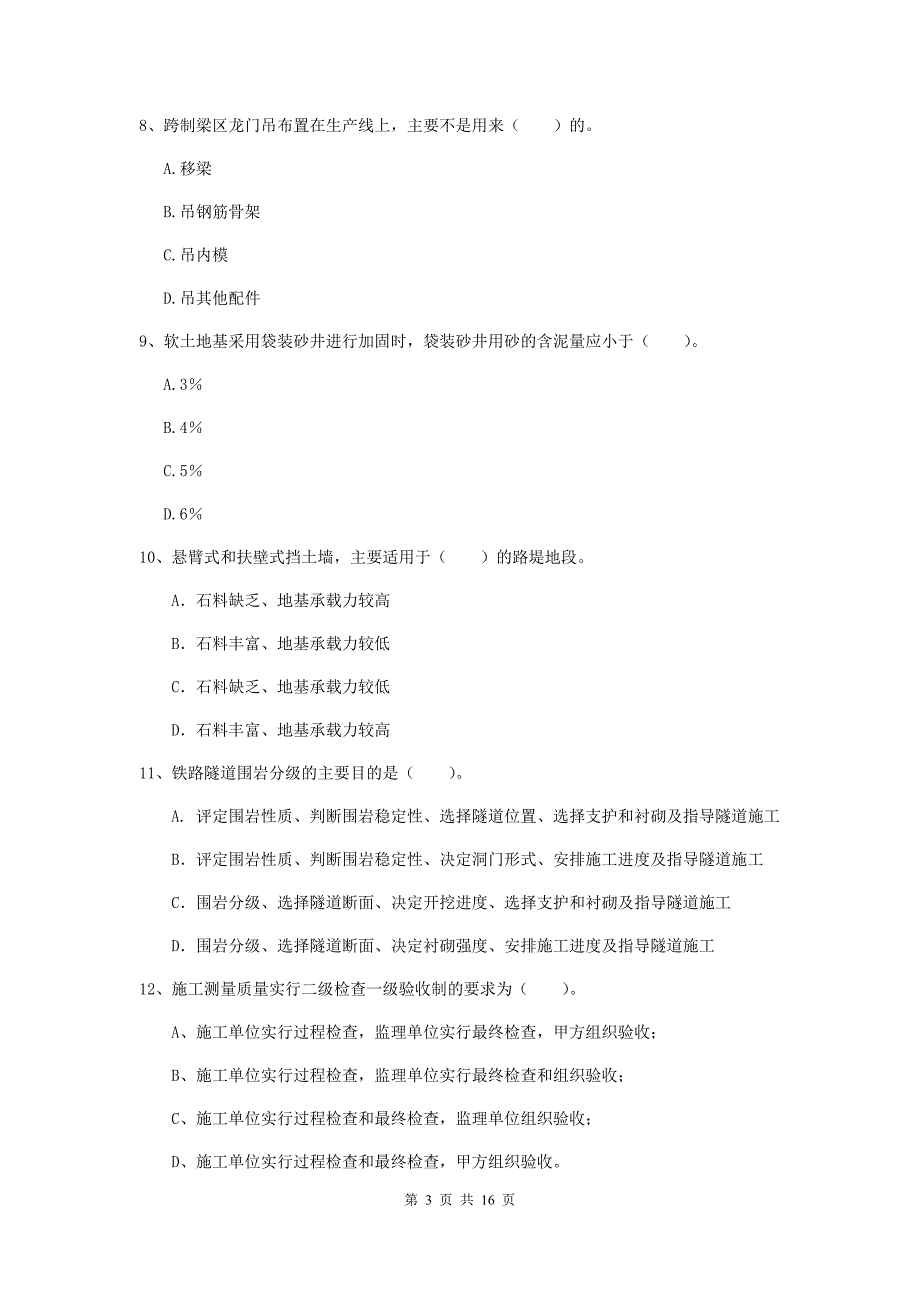 8、跨制梁区龙门吊布置在生产线上，主要不是用来（　　）的。

A.移梁

B.吊钢筋骨架

C.吊内模

D.吊其他配件

9、软土地基采用袋装砂井进行加固时，袋装砂井用砂的含泥量应小于（　　）。

A.3%

B.4%

C.5%

D.6%

10、悬臂式和扶壁式挡土墙，主要适用于（　　）的路堤地段。

A. 石料缺乏、地基承载力较高

B. 石料丰富、地基承载力较低

C. 石料缺乏、地基承载力较低

D. 石料丰富、地基承载力较高

11、铁路隧道围岩分级的主要目的是（　　）。

A. 评定围岩性质、判断围岩稳定性、选择隧道位置、选择支护和衬砌及指导隧道施工

B. 评定围岩性质、判断围岩稳定性、决定洞门形式、安排施工进度及指导隧道施工

C. 围岩分级、选择隧道断面、决定开挖进度、选择支护和衬砌及指导隧道施工

D. 围岩分级、选择隧道断面、决定衬砌强度、安排施工进度及指导隧道施工

12、施工测量质量实行二级检查一级验收制的要求为（　　）。

A、施工单位实行过程检查，监理单位实行最终检查，甲方组织验收；

B、施工单位实行过程检查，监理单位实行最终检查和组织验收；

C、施工单位实行过程检查和最终检查，监理单位组织验收；

D、施工单位实行过程检查和最终检查，甲方组织验收。

第 3 页 共 16 页